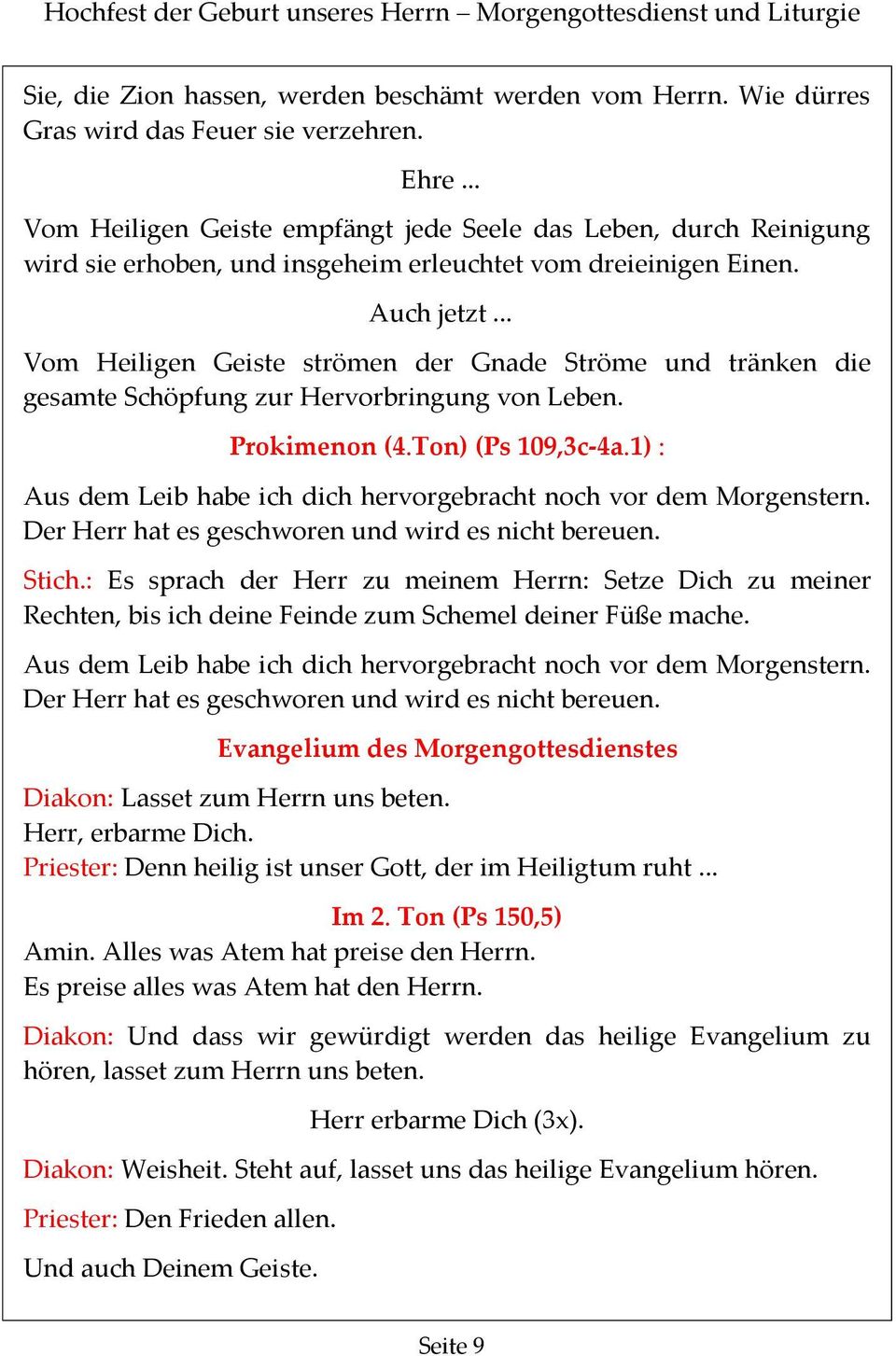 Hochfest der Geburt unseres Herrn – Morgengottesdienst und Liturgie

Sie, die Zion hassen, werden beschämt werden vom Herrn. Wie dürres Gras wird das Feuer sie verzehren.

Ehre ...

Vom Heiligen Geiste empfängt jede Seele das Leben, durch Reinigung wird sie erhoben, und insgeheim erleuchtet vom dreieinigen Einen.

Auch jetzt ...

Vom Heiligen Geiste strömen der Gnade Ströme und tränken die gesamte Schöpfung zur Hervorbringung von Leben.

Prokimenon (4.Ton) (Ps 109,3c-4a.1) :

Aus dem Leib habe ich dich hervorgebracht noch vor dem Morgenstern. Der Herr hat es geschworen und wird es nicht bereuen.

Stich.: Es sprach der Herr zu meinem Herrn: Setze Dich zu meiner Rechten, bis ich deine Feinde zum Schemel deiner Füße mache.

Aus dem Leib habe ich dich hervorgebracht noch vor dem Morgenstern. Der Herr hat es geschworen und wird es nicht bereuen.

Evangelium des Morgengottesdienstes

Diakon: Lasset zum Herrn uns beten.
Herr, erbarme Dich.
Priester: Denn heilig ist unser Gott, der im Heiligtum ruht ...

Im 2. Ton (Ps 150,5)
Amin. Alles was Atem hat preise den Herrn.
Es preise alles was Atem hat den Herrn.

Diakon: Und dass wir gewürdigt werden das heilige Evangelium zu hören, lasset zum Herrn uns beten.

Herr erbarme Dich (3x).

Diakon: Weisheit. Steht auf, lasset uns das heilige Evangelium hören.

Priester: Den Frieden allen.

Und auch Deinem Geiste.

Seite 9